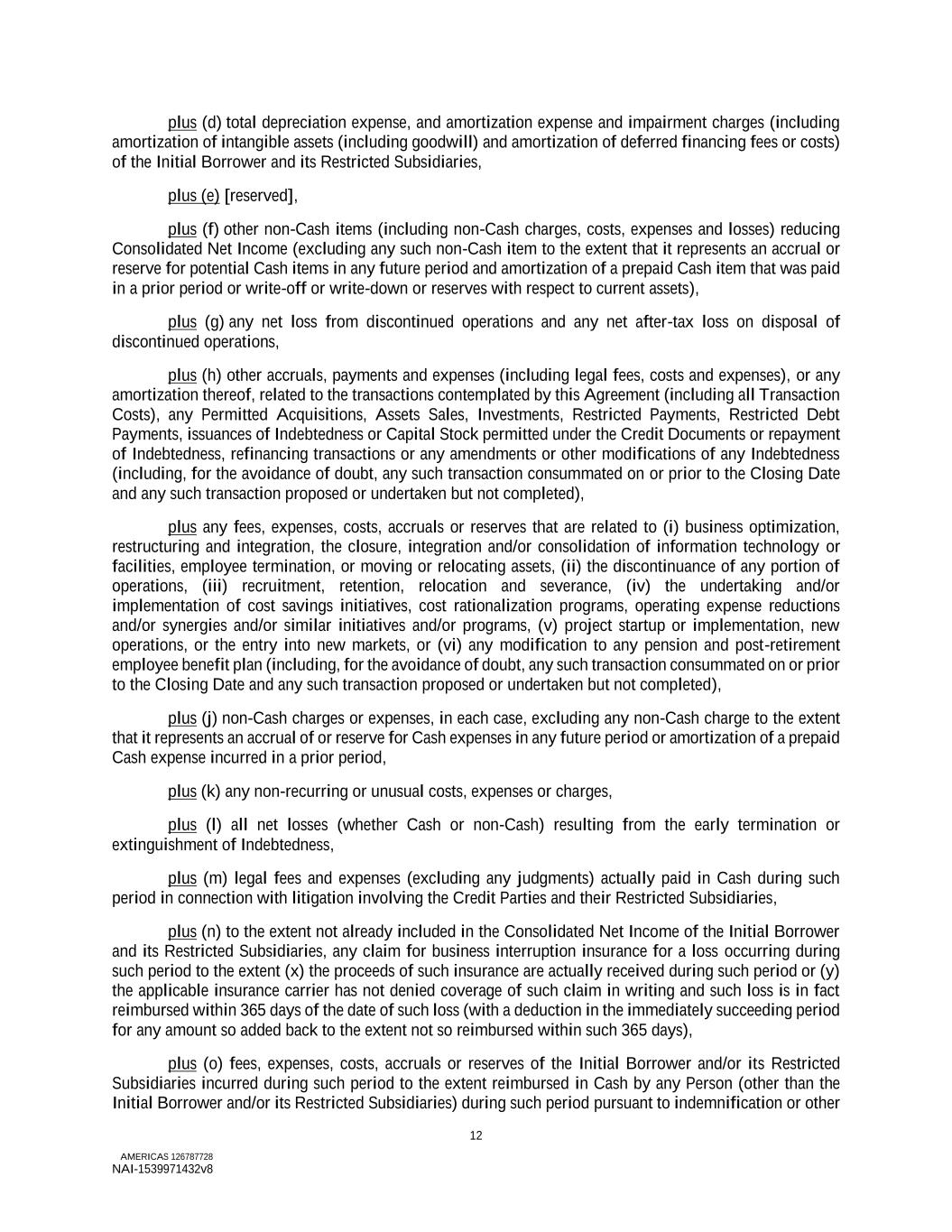 plus (d) total depreciation expense, and amortization expense and impairment charges (including amortization of intangible assets (including goodwill) and amortization of deferred financing fees or costs) of the Initial Borrower and its Restricted Subsidiaries,

plus (e) [reserved],

plus (f) other non-Cash items (including non-Cash charges, costs, expenses and losses) reducing Consolidated Net Income (excluding any such non-Cash item to the extent that it represents an accrual or reserve for potential Cash items in any future period and amortization of a prepaid Cash item that was paid in a prior period or write-off or write-down or reserves with respect to current assets),

plus (g) any net loss from discontinued operations and any net after-tax loss on disposal of discontinued operations,

plus (h) other accruals, payments and expenses (including legal fees, costs and expenses), or any amortization thereof, related to the transactions contemplated by this Agreement (including all Transaction Costs), any Permitted Acquisitions, Assets Sales, Investments, Restricted Payments, Restricted Debt Payments, issuances of Indebtedness or Capital Stock permitted under the Credit Documents or repayment of Indebtedness, refinancing transactions or any amendments or other modifications of any Indebtedness (including, for the avoidance of doubt, any such transaction consummated on or prior to the Closing Date and any such transaction proposed or undertaken but not completed),

plus any fees, expenses, costs, accruals or reserves that are related to (i) business optimization, restructuring and integration, the closure, integration and/or consolidation of information technology or facilities, employee termination, or moving or relocating assets, (ii) the discontinuance of any portion of operations, (iii) recruitment, retention, relocation and severance, (iv) the undertaking and/or implementation of cost savings initiatives, cost rationalization programs, operating expense reductions and/or synergies and/or similar initiatives and/or programs, (v) project startup or implementation, new operations, or the entry into new markets, or (vi) any modification to any pension and post-retirement employee benefit plan (including, for the avoidance of doubt, any such transaction consummated on or prior to the Closing Date and any such transaction proposed or undertaken but not completed),

plus (j) non-Cash charges or expenses, in each case, excluding any non-Cash charge to the extent that it represents an accrual of or reserve for Cash expenses in any future period or amortization of a prepaid Cash expense incurred in a prior period,

plus (k) any non-recurring or unusual costs, expenses or charges,

plus (l) all net losses (whether Cash or non-Cash) resulting from the early termination or extinguishment of Indebtedness,

plus (m) legal fees and expenses (excluding any judgments) actually paid in Cash during such period in connection with litigation involving the Credit Parties and their Restricted Subsidiaries,

plus (n) to the extent not already included in the Consolidated Net Income of the Initial Borrower and its Restricted Subsidiaries, any claim for business interruption insurance for a loss occurring during such period to the extent (x) the proceeds of such insurance are actually received during such period or (y) the applicable insurance carrier has not denied coverage of such claim in writing and such loss is in fact reimbursed within 365 days of the date of such loss (with a deduction in the immediately succeeding period for any amount so added back to the extent not so reimbursed within such 365 days),

plus (o) fees, expenses, costs, accruals or reserves of the Initial Borrower and/or its Restricted Subsidiaries incurred during such period to the extent reimbursed in Cash by any Person (other than the Initial Borrower and/or its Restricted Subsidiaries) during such period pursuant to indemnification or other

12

AMERICAS 126787728
NAI-1539971432v8